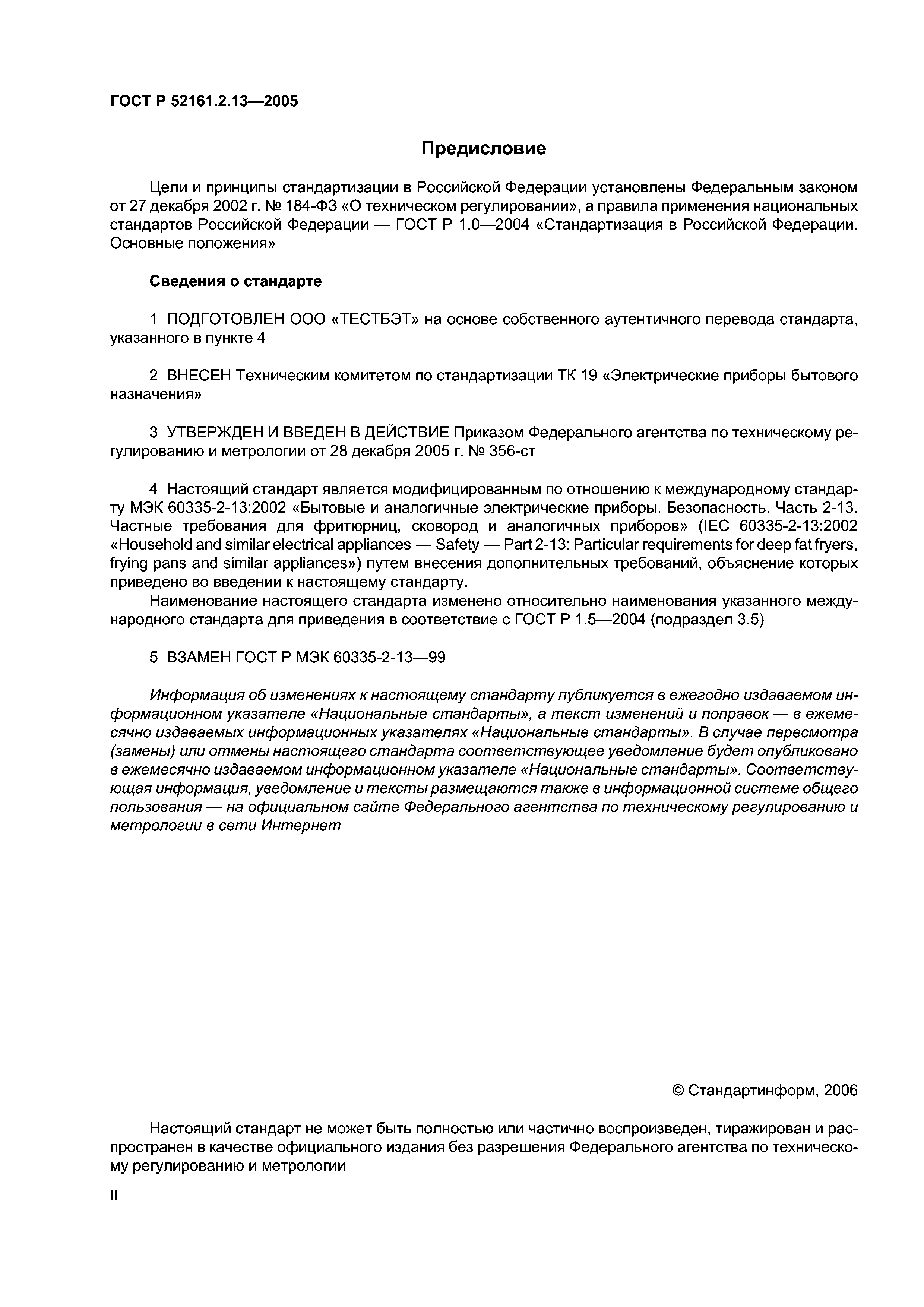 ГОСТ Р 52161.2.13—2005

Предисловие

Цели и принципы стандартизации в Российской Федерации установлены Федеральным законом от 27 декабря 2002 г. № 184-ФЗ «О техническом регулировании», а правила применения национальных стандартов Российской Федерации — ГОСТ Р 1.0—2004 «Стандартизация в Российской Федерации. Основные положения»

Сведения о стандарте

1 ПОДГОТОВЛЕН ООО «ТЕСТБЭТ» на основе собственного аутентичного перевода стандарта, указанного в пункте 4

2 ВНЕСЕН Техническим комитетом по стандартизации ТК 19 «Электрические приборы бытового назначения»

3 УТВЕРЖДЕН И ВВЕДЕН В ДЕЙСТВИЕ Приказом Федерального агентства по техническому регулированию и метрологии от 28 декабря 2005 г. № 356-ст

4 Настоящий стандарт является модифицированным по отношению к международному стандарту МЭК 60335-2-13:2002 «Бытовые и аналогичные электрические приборы. Безопасность. Часть 2-13. Частные требования для фритюрниц, сковород и аналогичных приборов» (IEC 60335-2-13:2002 «Household and similar electrical appliances — Safety — Part 2-13: Particular requirements for deep fat fryers, frying pans and similar appliances») путем внесения дополнительных требований, объяснение которых приведено во введении к настоящему стандарту.

Наименование настоящего стандарта изменено относительно наименования указанного международного стандарта для приведения в соответствие с ГОСТ Р 1.5—2004 (подраздел 3.5)

5 ВЗАМЕН ГОСТ Р МЭК 60335-2-13—99

Информация об изменениях к настоящему стандарту публикуется в ежегодно издаваемом информационном указателе «Национальные стандарты», а текст изменений и поправок — в ежемесячно издаваемых информационных указателях «Национальные стандарты». В случае пересмотра (замены) или отмены настоящего стандарта соответствующее уведомление будет опубликовано в ежемесячно издаваемом информационном указателе «Национальные стандарты». Соответствующая информация, уведомление и тексты размещаются также в информационной системе общего пользования — на официальном сайте Федерального агентства по техническому регулированию и метрологии в сети Интернет

© Стандартинформ, 2006

Настоящий стандарт не может быть полностью или частично воспроизведен, тиражирован и распространен в качестве официального издания без разрешения Федерального агентства по техническому регулированию и метрологии

II